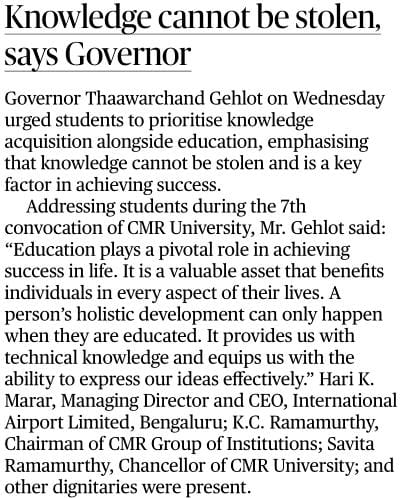 Knowledge cannot be stolen, says Governor

Governor Thaawarchand Gehlot on Wednesday urged students to prioritise knowledge acquisition alongside education, emphasising that knowledge cannot be stolen and is a key factor in achieving success.

Addressing students during the 7th convocation of CMR University, Mr. Gehlot said: “Education plays a pivotal role in achieving success in life. It is a valuable asset that benefits individuals in every aspect of their lives. A person’s holistic development can only happen when they are educated. It provides us with technical knowledge and equips us with the ability to express our ideas effectively.” Hari K. Marar, Managing Director and CEO, International Airport Limited, Bengaluru; K.C. Ramamurthy, Chairman of CMR Group of Institutions; Savita Ramamurthy, Chancellor of CMR University; and other dignitaries were present.